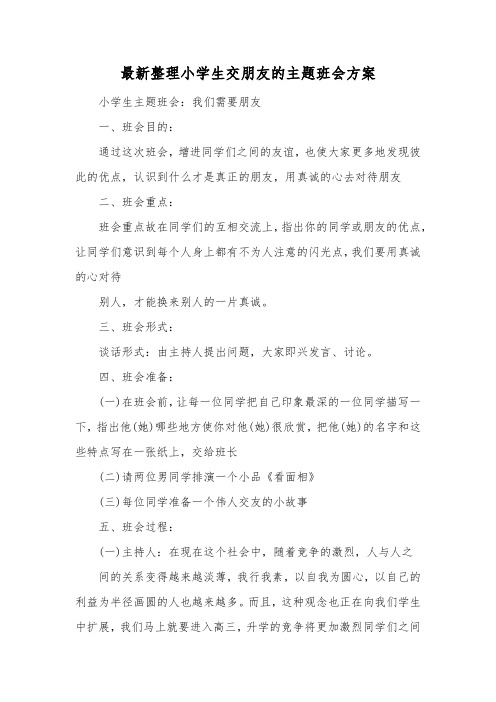 最新整理小学生交朋友的主题班会方案

小学生主题班会：我们需要朋友

一、班会目的：

通过这次班会，增进同学们之间的友谊，也使大家更多地发现彼此的优点，认识到什么才是真正的朋友，用真诚的心去对待朋友

二、班会重点：

班会重点放在同学们的互相交流上，指出你的同学或朋友的优点，让同学们意识到每个人身上都有不为人注意的闪光点，我们要用真诚的心对待

别人，才能换来别人的一片真诚。

三、班会形式：

谈话形式：由主持人提出问题，大家即兴发言、讨论。

四、班会准备：

(一)在班会前，让每一位同学把自己印象最深的一位同学描写一下，指出他(她)哪些地方使你对他(她)很欣赏，把他(她)的名字和这些特点写在一张纸上，交给班长

(二)请两位男同学排演一个小品《看面相》

(三)每位同学准备一个伟人交友的小故事

五、班会过程：

(一)主持人：在现在这个社会中，随着竞争的激烈，人与人之

间的关系变得越来越淡薄，我行我素，以自我为圆心，以自己的利益为半径画圆的人也越来越多。而且，这种观念也正在向我们学生中扩展，我们马上就要进入高三，升学的竞争将更加激烈同学们之间